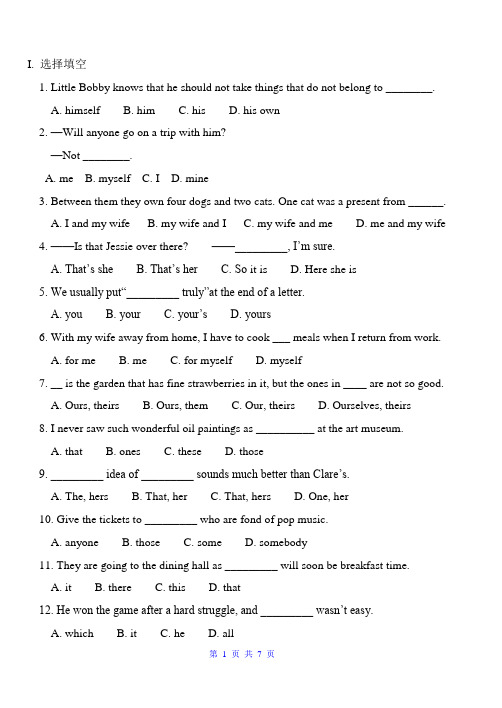 I. 选择填空

1. Little Bobby knows that he should not take things that do not belong to ________.

A. himself B. him C. his D. his own

2. —Will anyone go on a trip with him?

—Not ________.

A. me B. myself C. I D. mine

3. Between them they own four dogs and two cats. One cat was a present from ______.

A. I and my wife B. my wife and I C. my wife and me D. me and my wife

4. ——Is that Jessie over there? ——_________, I'm sure.

A. That's she B. That's her C. So it is D. Here she is

5. We usually put"_________ truly"at the end of a letter.

A. you B. your C. your's D. yours

6. With my wife away from home, I have to cook ___ meals when I return from work.

A. for me B. me C. for myself D. myself

7. __ is the garden that has fine strawberries in it, but the ones in ____ are not so good.

A. Ours, theirs B. Ours, them C. Our, theirs D. Ourselves, theirs

8. I never saw such wonderful oil paintings as __________ at the art museum.

A. that B. ones C. these D. those

9. _________ idea of _________ sounds much better than Clare's.

A. The, hers B. That, her C. That, hers D. One, her

10. Give the tickets to _________ who are fond of pop music.

A. anyone B. those C. some D. somebody

11. They are going to the dining hall as _________ will soon be breakfast time.

A. it B. there C. this D. that

12. He won the game after a hard struggle, and _________ wasn't easy.

A. which B. it C. he D. all

第 1 页 共 7 页